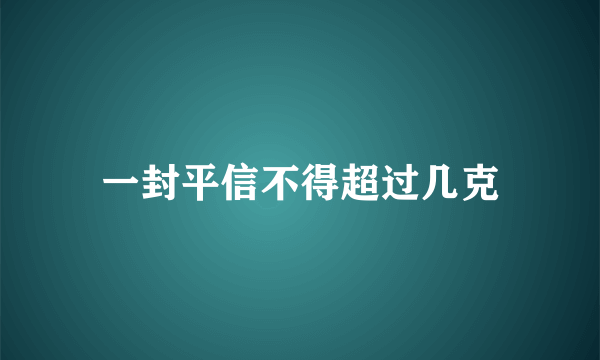 一封平信不得超过几克